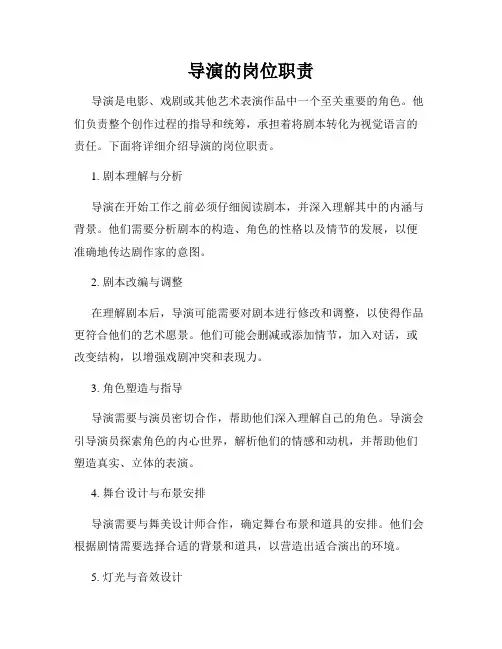 导演的岗位职责

导演是电影、戏剧或其他艺术表演作品中一个至关重要的角色。他们负责整个创作过程的指导和统筹，承担着将剧本转化为视觉语言的责任。下面将详细介绍导演的岗位职责。

1. 剧本理解与分析

导演在开始工作之前必须仔细阅读剧本，并深入理解其中的内涵与背景。他们需要分析剧本的构造、角色的性格以及情节的发展，以便准确地传达剧作家的意图。

2. 剧本改编与调整

在理解剧本后，导演可能需要对剧本进行修改和调整，以使得作品更符合他们的艺术愿景。他们可能会删减或添加情节，加入对话，或改变结构，以增强戏剧冲突和表现力。

3. 角色塑造与指导

导演需要与演员密切合作，帮助他们深入理解自己的角色。导演会引导演员探索角色的内心世界，解析他们的情感和动机，并帮助他们塑造真实、立体的表演。

4. 舞台设计与布景安排

导演需要与舞美设计师合作，确定舞台布景和道具的安排。他们会根据剧情需要选择合适的背景和道具，以营造出适合演出的环境。

5. 灯光与音效设计